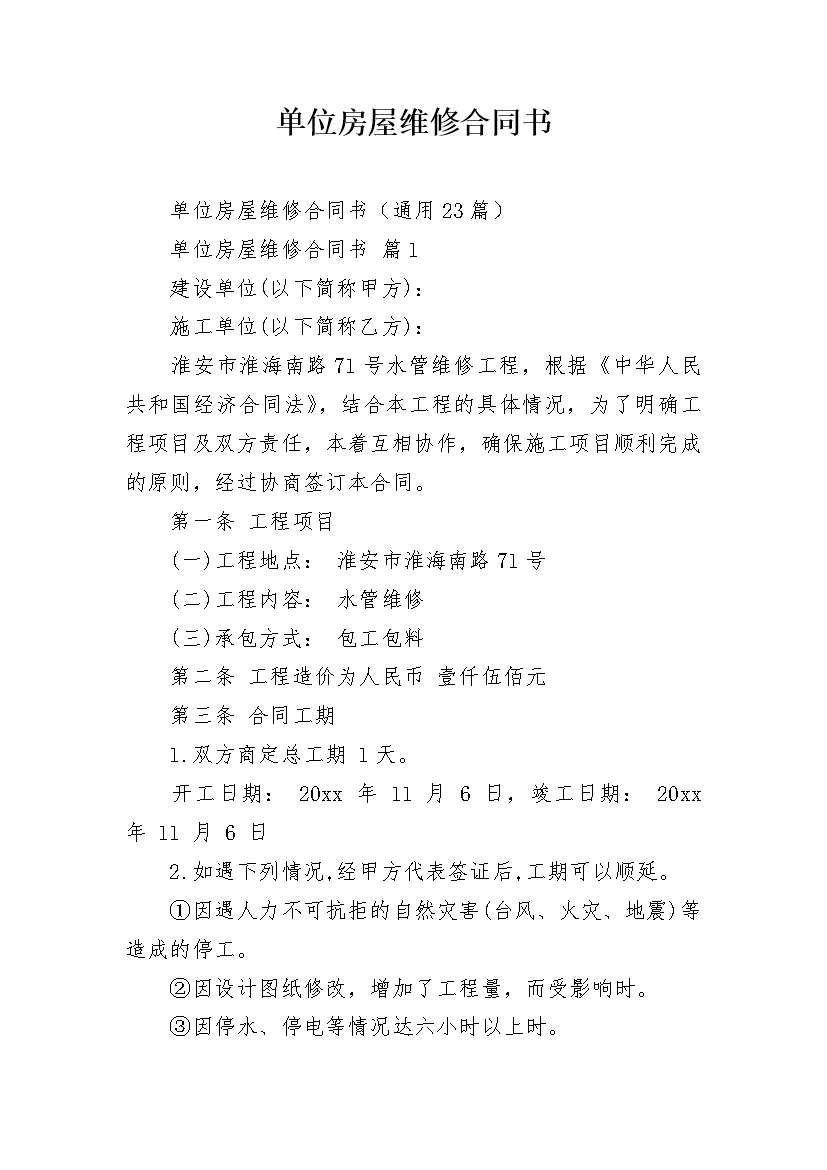 单位房屋维修合同书

单位房屋维修合同书（通用23篇）

单位房屋维修合同书 篇1

建设单位(以下简称甲方)：

施工单位(以下简称乙方)：

淮安市淮海南路71号水管维修工程，根据《中华人民共和国经济合同法》，结合本工程的具体情况，为了明确工程项目及双方责任，本着互相协作，确保施工项目顺利完成的原则，经过协商签订本合同。

第一条 工程项目

(一)工程地点： 淮安市淮海南路71号

(二)工程内容： 水管维修

(三)承包方式： 包工包料

第二条 工程造价为人民币 壹仟伍佰元

第三条 合同工期

1.双方商定总工期 1天。

开工日期： 20xx 年 11 月 6 日，竣工日期： 20xx 年 11 月 6 日

2.如遇下列情况,经甲方代表签证后,工期可以顺延。

①因遇人力不可抗拒的自然灾害(台风、火灾、地震)等造成的停工。

②因设计图纸修改，增加了工程量，而受影响时。

③因停水、停电等情况达六小时以上时。